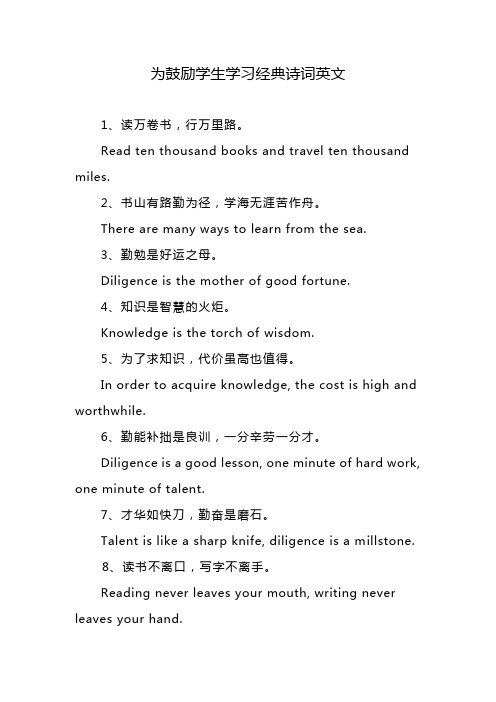 为鼓励学生学习经典诗词英文

1、读万卷书，行万里路。

Read ten thousand books and travel ten thousand miles.

2、书山有路勤为径，学海无涯苦作舟。

There are many ways to learn from the sea.

3、勤勉是好运之母。

Diligence is the mother of good fortune.

4、知识是智慧的火炬。

Knowledge is the torch of wisdom.

5、为了求知识，代价虽高也值得。

In order to acquire knowledge, the cost is high and worthwhile.

6、勤能补拙是良训，一分辛劳一分才。

Diligence is a good lesson, one minute of hard work, one minute of talent.

7、才华如快刀，勤奋是磨石。

Talent is like a sharp knife, diligence is a millstone.

8、读书不离口，写字不离手。

Reading never leaves your mouth, writing never leaves your hand.